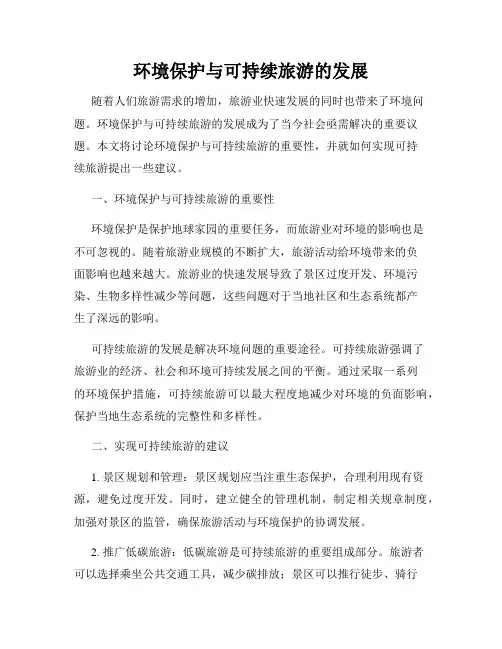 环境保护与可持续旅游的发展

随着人们旅游需求的增加，旅游业快速发展的同时也带来了环境问题。环境保护与可持续旅游的发展成为了当今社会亟需解决的重要议题。本文将讨论环境保护与可持续旅游的重要性，并就如何实现可持续旅游提出一些建议。

一、环境保护与可持续旅游的重要性

环境保护是保护地球家园的重要任务，而旅游业对环境的影响也是不可忽视的。随着旅游业规模的不断扩大，旅游活动给环境带来的负面影响也越来越大。旅游业的快速发展导致了景区过度开发、环境污染、生物多样性减少等问题，这些问题对于当地社区和生态系统都产生了深远的影响。

可持续旅游的发展是解决环境问题的重要途径。可持续旅游强调了旅游业的经济、社会和环境可持续发展之间的平衡。通过采取一系列的环境保护措施，可持续旅游可以最大程度地减少对环境的负面影响，保护当地生态系统的完整性和多样性。

二、实现可持续旅游的建议

1. 景区规划和管理：景区规划应当注重生态保护，合理利用现有资源，避免过度开发。同时，建立健全的管理机制，制定相关规章制度，加强对景区的监管，确保旅游活动与环境保护的协调发展。

2. 推广低碳旅游：低碳旅游是可持续旅游的重要组成部分。旅游者可以选择乘坐公共交通工具，减少碳排放；景区可以推行徒步、骑行